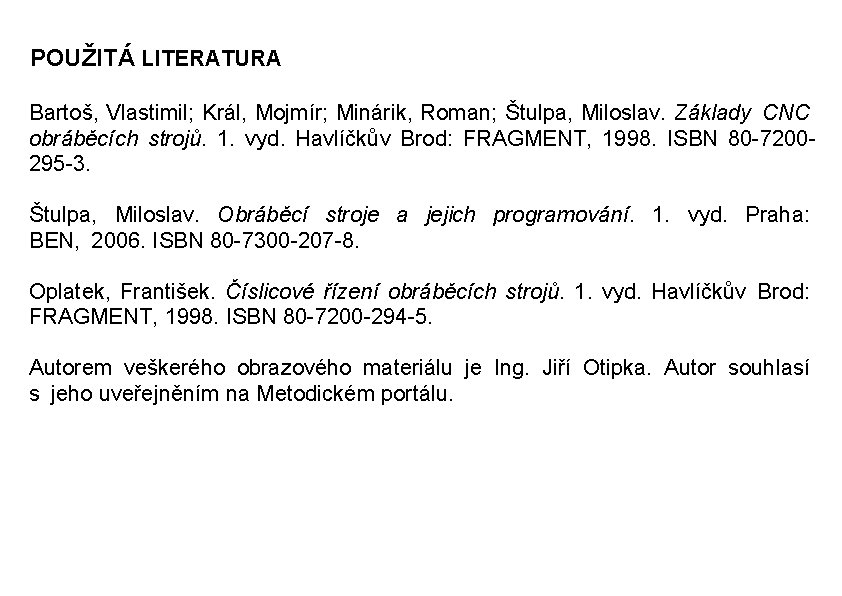 POUŽITÁ LITERATURA

Bartoš, Vlastimil; Král, Mojmír; Minárik, Roman; Štulpa, Miloslav. Základy CNC obráběcích strojů. 1. vyd. Havlíčkův Brod: FRAGMENT, 1998. ISBN 80-7200-295-3.

Štulpa, Miloslav. Obráběcí stroje a jejich programování. 1. vyd. Praha: BEN, 2006. ISBN 80-7300-207-8.

Oplatek, František. Číslicové řízení obráběcích strojů. 1. vyd. Havlíčkův Brod: FRAGMENT, 1998. ISBN 80-7200-294-5.

Autorem veškerého obrazového materiálu je Ing. Jiří Otipka. Autor souhlasí s jeho uveřejněním na Metodickém portálu.